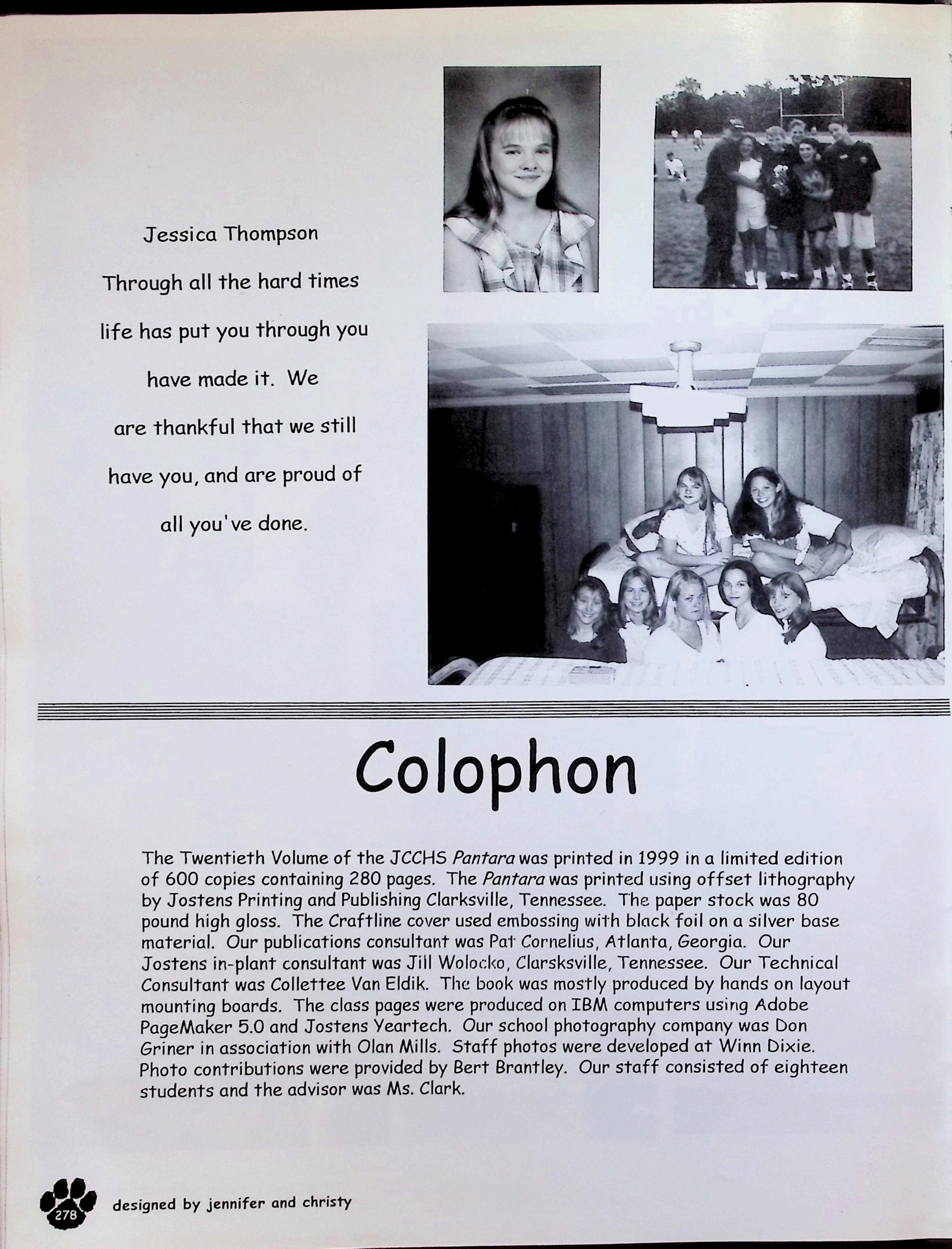 Jessica Thompson

Through all the hard times life has put you through you have made it. We are thankful that we still have you, and are proud of all you've done.

Colophon

The Twentieth Volume of the JCCHS Pantara was printed in 1999 in a limited edition of 600 copies containing 280 pages. The Pantara was printed using offset lithography by Jostens Printing and Publishing Clarksville, Tennessee. The paper stock was 80 pound high gloss. The Craftline cover used embossing with black foil on a silver base material. Our publications consultant was Pat Cornelius, Atlanta, Georgia. Our Jostens in-plant consultant was Jill Wolocko, Clarsksville, Tennessee. Our Technical Consultant was Collettee Van Eldik. The book was mostly produced by hands on layout mounting boards. The class pages were produced on IBM computers using Adobe PageMaker 5.0 and Jostens Yeartech. Our school photography company was Don Griner in association with Olan Mills. Staff photos were developed at Winn Dixie. Photo contributions were provided by Bert Brantley. Our staff consisted of eighteen students and the advisor was Ms. Clark.

278 designed by jennifer and christy